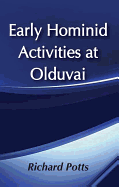 Early Hominid Activities at Olduvai

Richard Potts